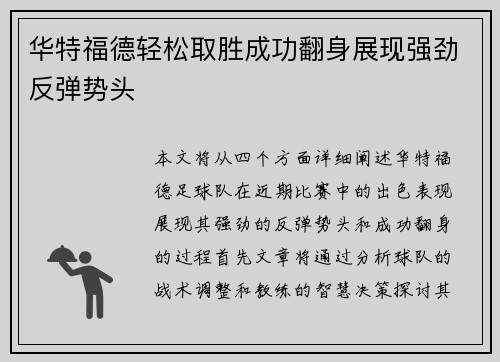 华特福德轻松取胜成功翻身展现强劲反弹势头

本文将从四个方面详细阐述华特福德足球队在近期比赛中的出色表现展现其强劲的反弹势头和成功翻身的过程首先文章将通过分析球队的战术调整和教练的智慧决策探讨其